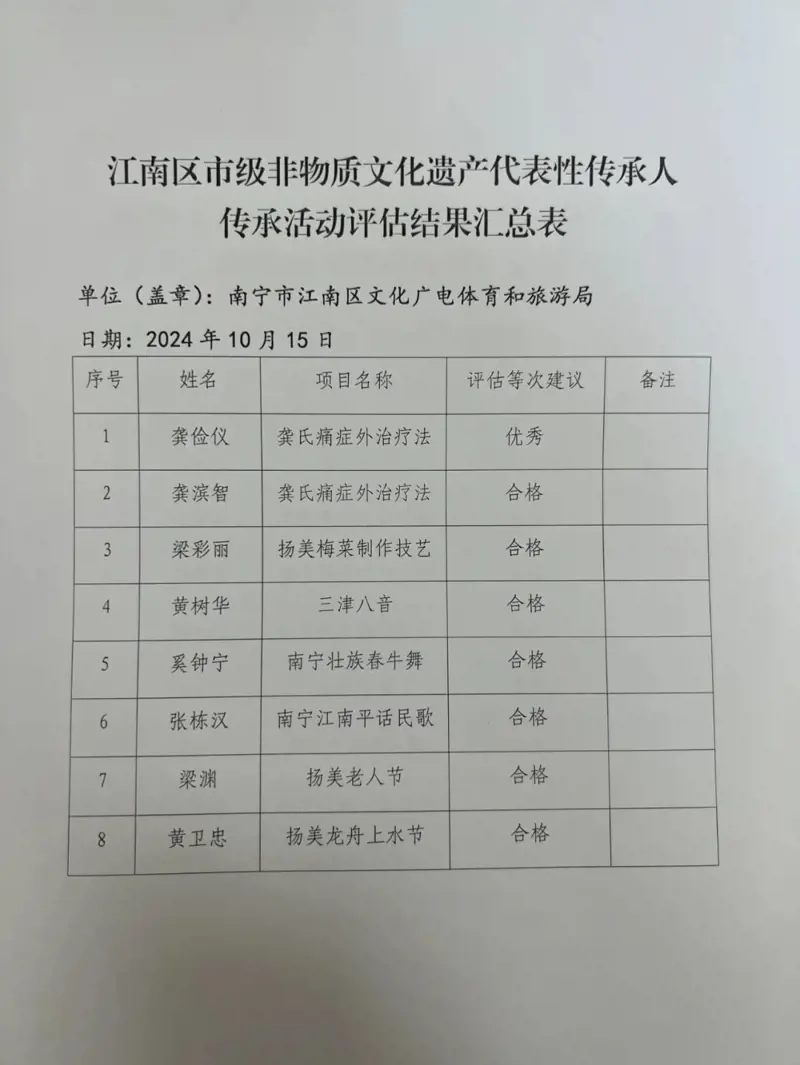 江南区市级非物质文化遗产代表性传承人
传承活动评估结果汇总表

单位（盖章）：南宁市江南区文化广电体育和旅游局

日期：2024 年 10 月 15 日

| 序号 | 姓名 | 项目名称 | 评估等次建议 | 备注 |
|---|---|---|---|---|
| 1 | 龚俭仪 | 龚氏痛症外治疗法 | 优秀 | |
| 2 | 龚滨智 | 龚氏痛症外治疗法 | 合格 | |
| 3 | 梁彩丽 | 扬美梅菜制作技艺 | 合格 | |
| 4 | 黄树华 | 三津八音 | 合格 | |
| 5 | 奚钟宁 | 南宁壮族春牛舞 | 合格 | |
| 6 | 张栋汉 | 南宁江南平话民歌 | 合格 | |
| 7 | 梁渊 | 扬美老人节 | 合格 | |
| 8 | 黄卫忠 | 扬美龙舟上水节 | 合格 | |